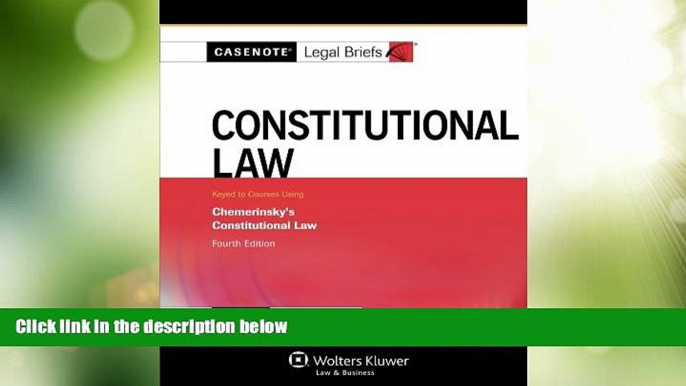 CASENOTE® Legal Briefs

CONSTITUTIONAL LAW

Keyed to Courses Using

Chemerinsky's Constitutional Law

Fourth Edition

Click link in the description below

Wolters Kluwer
Law & Business